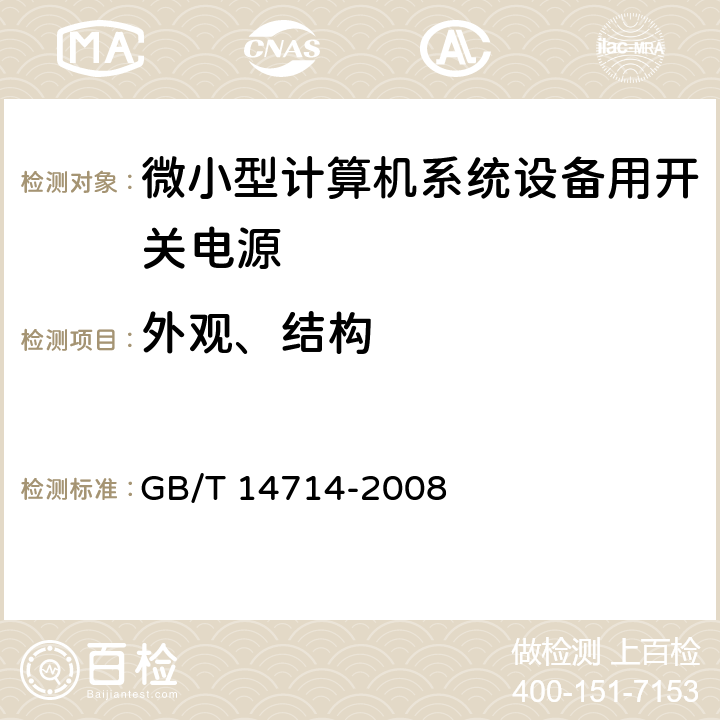 MA CNAS AC ilac-MRA

检测对象：微小型计算机系统设备用开关电源

检测项目：外观、结构

检测标准：GB/T 14714-2008

百检
Baijiantest.com

做检测 上百检
400-151-7153